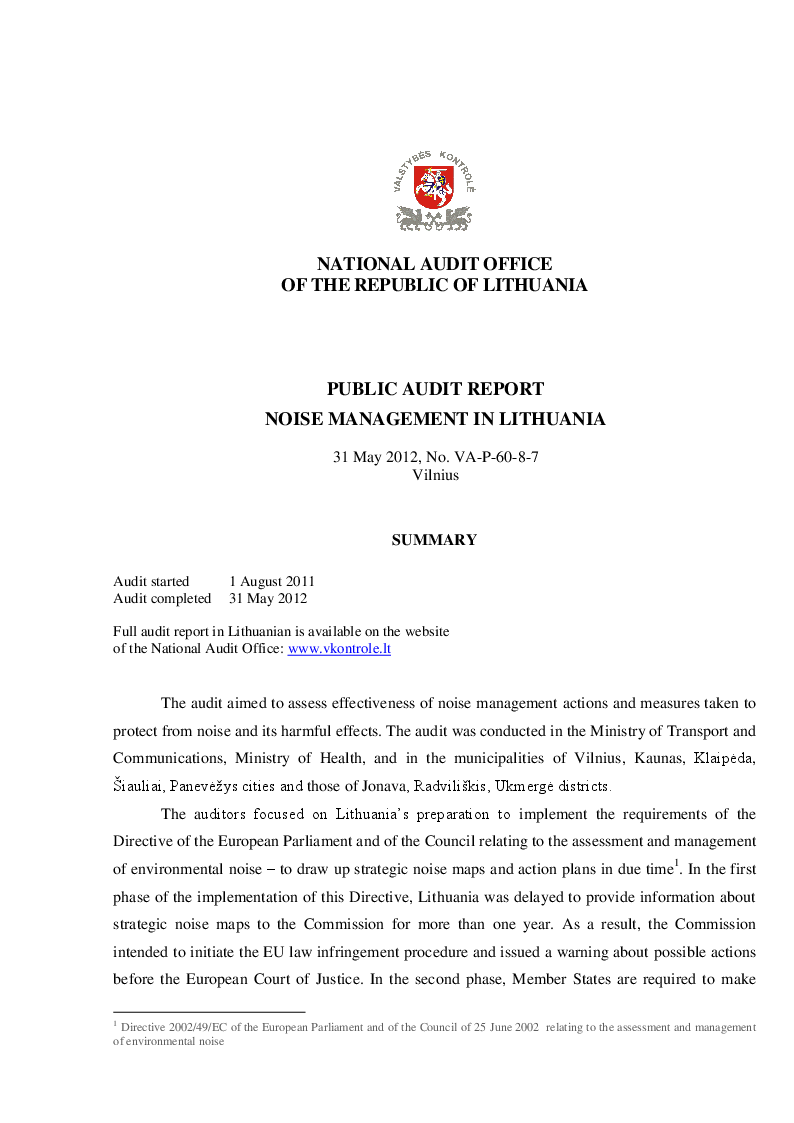 VALSTYBĖS KONTROLĖ

NATIONAL AUDIT OFFICE
OF THE REPUBLIC OF LITHUANIA

PUBLIC AUDIT REPORT
NOISE MANAGEMENT IN LITHUANIA

31 May 2012, No. VA-P-60-8-7
Vilnius

SUMMARY

Audit started 1 August 2011
Audit completed 31 May 2012

Full audit report in Lithuanian is available on the website
of the National Audit Office: www.vkontrole.lt

The audit aimed to assess effectiveness of noise management actions and measures taken to protect from noise and its harmful effects. The audit was conducted in the Ministry of Transport and Communications, Ministry of Health, and in the municipalities of Vilnius, Kaunas, Klaipėda, Šiauliai, Panevėžys cities and those of Jonava, Radviliškis, Ukmergė districts.

The auditors focused on Lithuania's preparation to implement the requirements of the Directive of the European Parliament and of the Council relating to the assessment and management of environmental noise – to draw up strategic noise maps and action plans in due time$^{1}$. In the first phase of the implementation of this Directive, Lithuania was delayed to provide information about strategic noise maps to the Commission for more than one year. As a result, the Commission intended to initiate the EU law infringement procedure and issued a warning about possible actions before the European Court of Justice. In the second phase, Member States are required to make

$^{1}$ Directive 2002/49/EC of the European Parliament and of the Council of 25 June 2002 relating to the assessment and management of environmental noise